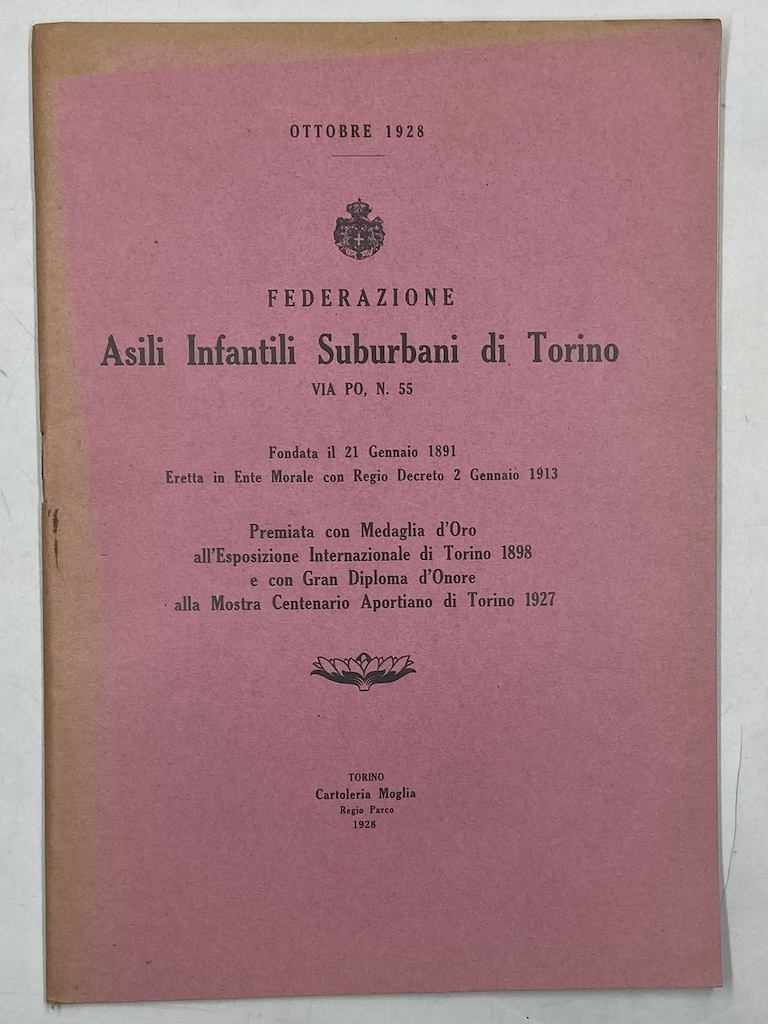 OTTOBRE 1928

FEDERAZIONE
Asili Infantili Suburbani di Torino
VIA PO, N. 55

Fondata il 21 Gennaio 1891
Eretta in Ente Morale con Regio Decreto 2 Gennaio 1913

Premiata con Medaglia d'Oro
all'Esposizione Internazionale di Torino 1898
e con Gran Diploma d'Onore
alla Mostra Centenario Aportiano di Torino 1927

TORINO
Cartoleria Moglia
Regio Parco
1928